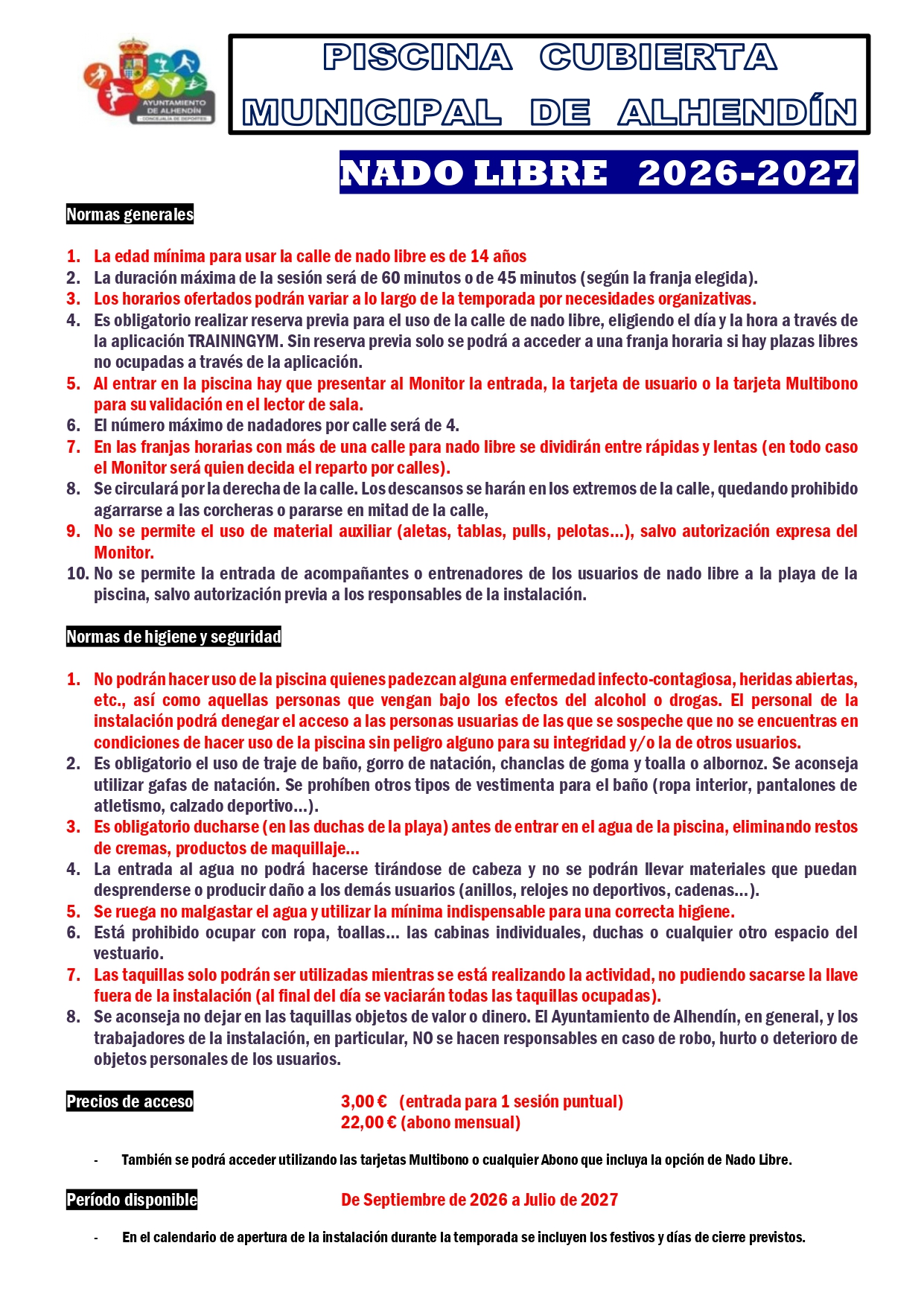 AYUNTAMIENTO DE ALHENDÍN
CONCEJALÍA DE DEPORTES

PISCINA CUBIERTA
MUNICIPAL DE ALHENDÍN

NADO LIBRE 2026-2027

Normas generales

1. La edad mínima para usar la calle de nado libre es de 14 años
2. La duración máxima de la sesión será de 60 minutos o de 45 minutos (según la franja elegida).
3. Los horarios ofertados podrán variar a lo largo de la temporada por necesidades organizativas.
4. Es obligatorio realizar reserva previa para el uso de la calle de nado libre, eligiendo el día y la hora a través de la aplicación TRAININGYM. Sin reserva previa solo se podrá a acceder a una franja horaria si hay plazas libres no ocupadas a través de la aplicación.
5. Al entrar en la piscina hay que presentar al Monitor la entrada, la tarjeta de usuario o la tarjeta Multibono para su validación en el lector de sala.
6. El número máximo de nadadores por calle será de 4.
7. En las franjas horarias con más de una calle para nado libre se dividirán entre rápidas y lentas (en todo caso el Monitor será quien decida el reparto por calles).
8. Se circulará por la derecha de la calle. Los descansos se harán en los extremos de la calle, quedando prohibido agarrarse a las corcheras o pararse en mitad de la calle,
9. No se permite el uso de material auxiliar (aletas, tablas, pulls, pelotas...), salvo autorización expresa del Monitor.
10. No se permite la entrada de acompañantes o entrenadores de los usuarios de nado libre a la playa de la piscina, salvo autorización previa a los responsables de la instalación.

Normas de higiene y seguridad

1. No podrán hacer uso de la piscina quienes padezcan alguna enfermedad infecto-contagiosa, heridas abiertas, etc., así como aquellas personas que vengan bajo los efectos del alcohol o drogas. El personal de la instalación podrá denegar el acceso a las personas usuarias de las que se sospeche que no se encuentras en condiciones de hacer uso de la piscina sin peligro alguno para su integridad y/o la de otros usuarios.
2. Es obligatorio el uso de traje de baño, gorro de natación, chanclas de goma y toalla o albornoz. Se aconseja utilizar gafas de natación. Se prohíben otros tipos de vestimenta para el baño (ropa interior, pantalones de atletismo, calzado deportivo...).
3. Es obligatorio ducharse (en las duchas de la playa) antes de entrar en el agua de la piscina, eliminando restos de cremas, productos de maquillaje...
4. La entrada al agua no podrá hacerse tirándose de cabeza y no se podrán llevar materiales que puedan desprenderse o producir daño a los demás usuarios (anillos, relojes no deportivos, cadenas...).
5. Se ruega no malgastar el agua y utilizar la mínima indispensable para una correcta higiene.
6. Está prohibido ocupar con ropa, toallas... las cabinas individuales, duchas o cualquier otro espacio del vestuario.
7. Las taquillas solo podrán ser utilizadas mientras se está realizando la actividad, no pudiendo sacarse la llave fuera de la instalación (al final del día se vaciarán todas las taquillas ocupadas).
8. Se aconseja no dejar en las taquillas objetos de valor o dinero. El Ayuntamiento de Alhendín, en general, y los trabajadores de la instalación, en particular, NO se hacen responsables en caso de robo, hurto o deterioro de objetos personales de los usuarios.

Precios de acceso 3,00 € (entrada para 1 sesión puntual)
22,00 € (abono mensual)

- También se podrá acceder utilizando las tarjetas Multibono o cualquier Abono que incluya la opción de Nado Libre.

Período disponible De Septiembre de 2026 a Julio de 2027

- En el calendario de apertura de la instalación durante la temporada se incluyen los festivos y días de cierre previstos.